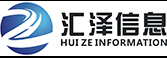 汇泽信息
HUI ZE INFORMATION